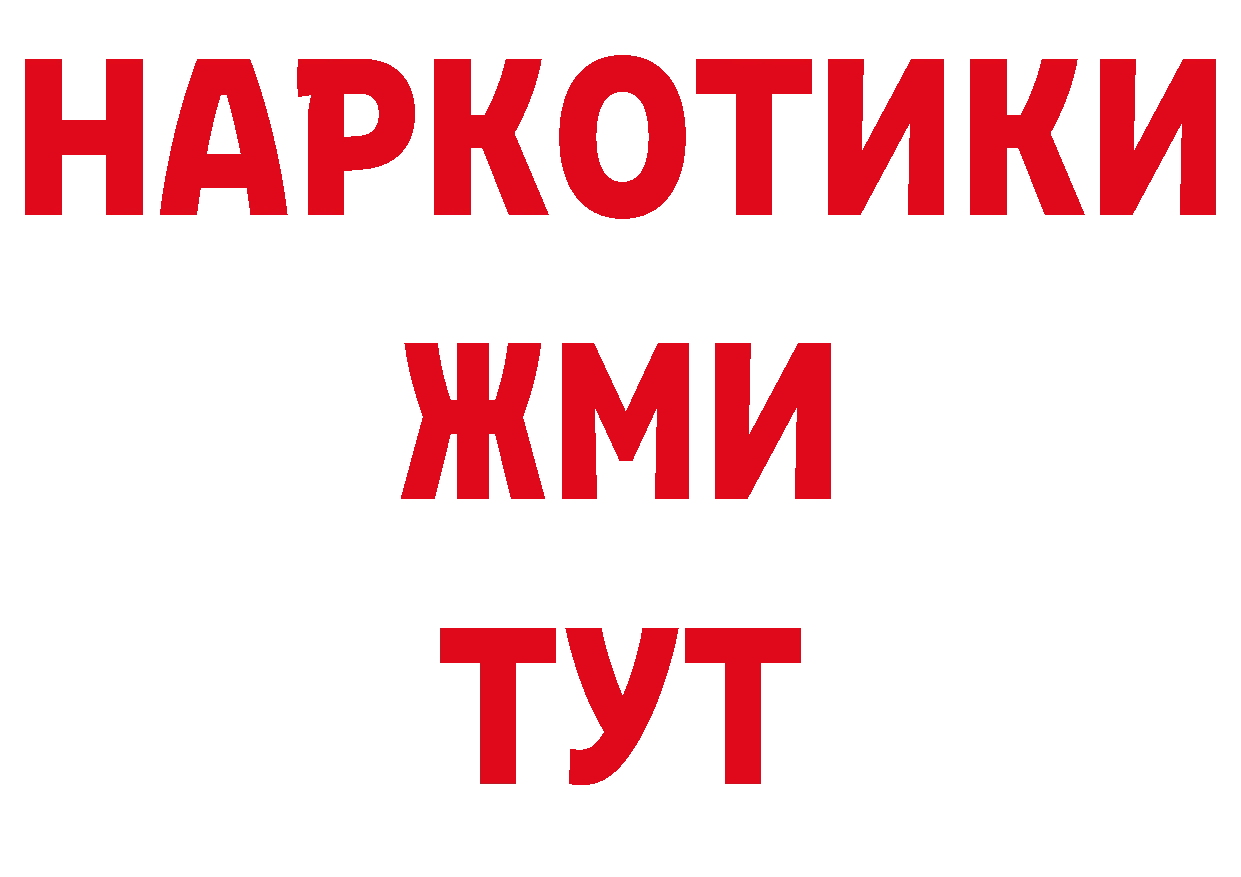 НАРКОТИКИ
ЖМИ
ТУТ